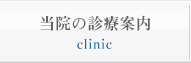 当院の診療案内
clinic